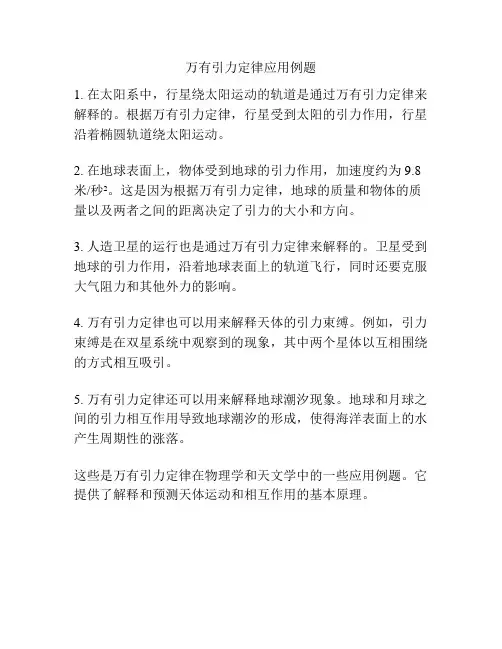 万有引力定律应用例题

1. 在太阳系中，行星绕太阳运动的轨道是通过万有引力定律来解释的。根据万有引力定律，行星受到太阳的引力作用，行星沿着椭圆轨道绕太阳运动。

2. 在地球表面上，物体受到地球的引力作用，加速度约为 9.8 米/秒²。这是因为根据万有引力定律，地球的质量和物体的质量以及两者之间的距离决定了引力的大小和方向。

3. 人造卫星的运行也是通过万有引力定律来解释的。卫星受到地球的引力作用，沿着地球表面上的轨道飞行，同时还要克服大气阻力和其他外力的影响。

4. 万有引力定律也可以用来解释天体的引力束缚。例如，引力束缚是在双星系统中观察到的现象，其中两个星体以互相围绕的方式相互吸引。

5. 万有引力定律还可以用来解释地球潮汐现象。地球和月球之间的引力相互作用导致地球潮汐的形成，使得海洋表面上的水产生周期性的涨落。

这些是万有引力定律在物理学和天文学中的一些应用例题。它提供了解释和预测天体运动和相互作用的基本原理。